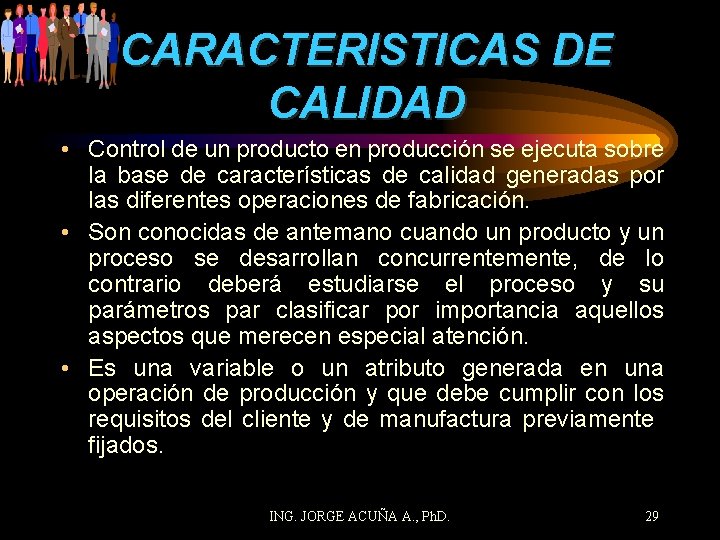 CARACTERISTICAS DE CALIDAD

• Control de un producto en producción se ejecuta sobre la base de características de calidad generadas por las diferentes operaciones de fabricación.

• Son conocidas de antemano cuando un producto y un proceso se desarrollan concurrentemente, de lo contrario deberá estudiarse el proceso y su parámetros par clasificar por importancia aquellos aspectos que merecen especial atención.

• Es una variable o un atributo generada en una operación de producción y que debe cumplir con los requisitos del cliente y de manufactura previamente fijados.

ING. JORGE ACUÑA A., PhD.

29